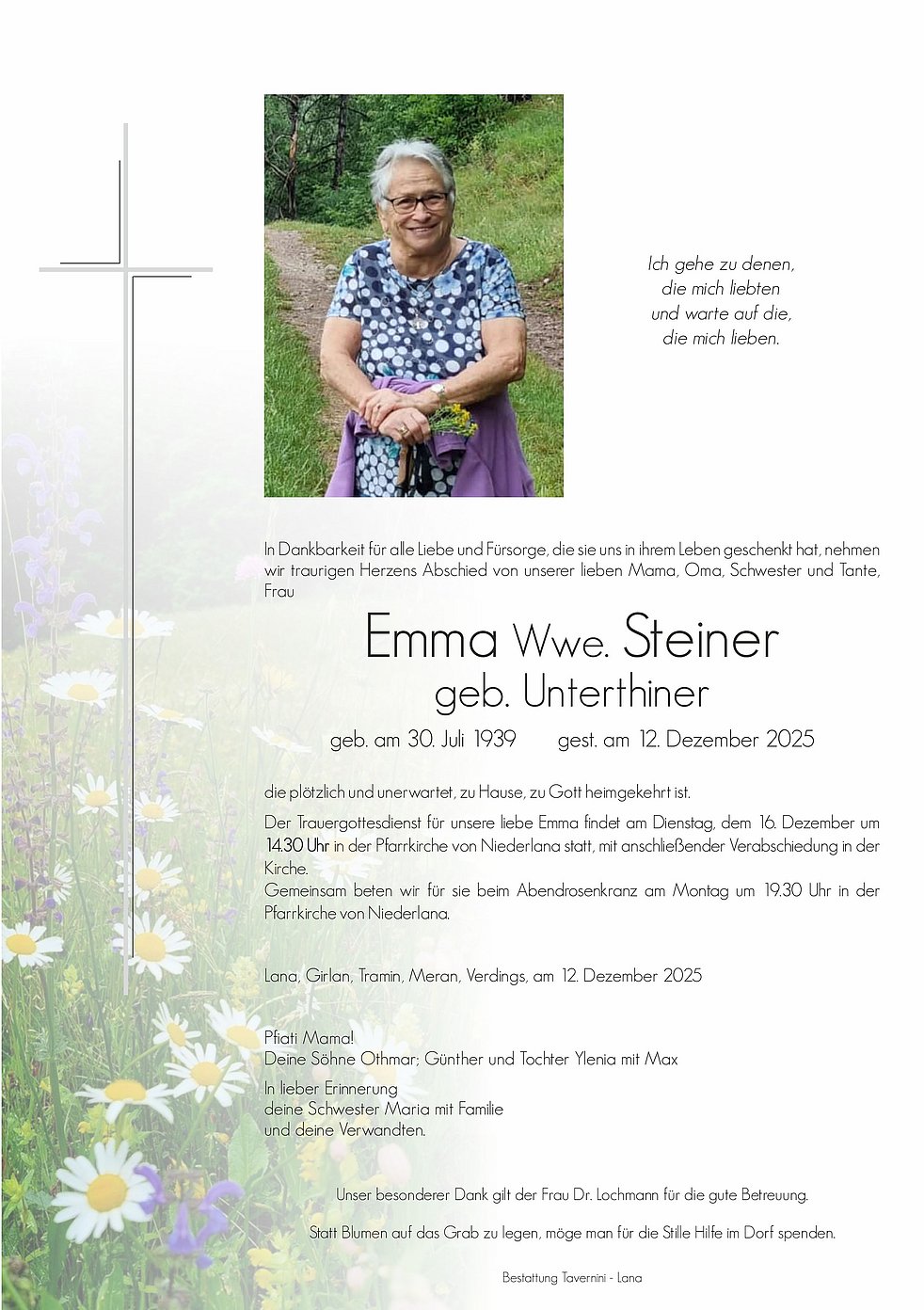 Ich gehe zu denen,
die mich liebten
und warte auf die,
die mich lieben.

In Dankbarkeit für alle Liebe und Fürsorge, die sie uns in ihrem Leben geschenkt hat, nehmen wir traurigen Herzens Abschied von unserer lieben Mama, Oma, Schwester und Tante, Frau

Emma Wwe. Steiner
geb. Unterthiner

geb. am 30. Juli 1939 gest. am 12. Dezember 2025

die plötzlich und unerwartet, zu Hause, zu Gott heimgekehrt ist.

Der Trauergottesdienst für unsere liebe Emma findet am Dienstag, dem 16. Dezember um 14.30 Uhr in der Pfarrkirche von Niederlana statt, mit anschließender Verabschiedung in der Kirche.
Gemeinsam beten wir für sie beim Abendrosenkranz am Montag um 19.30 Uhr in der Pfarrkirche von Niederlana.

Lana, Girlan, Tramin, Meran, Verdings, am 12. Dezember 2025

Pfiati Mama!
Deine Söhne Othmar; Günther und Tochter Ylenia mit Max
In lieber Erinnerung
deine Schwester Maria mit Familie
und deine Verwandten.

Unser besonderer Dank gilt der Frau Dr. Lochmann für die gute Betreuung.

Statt Blumen auf das Grab zu legen, möge man für die Stille Hilfe im Dorf spenden.

Bestattung Tavernini - Lana